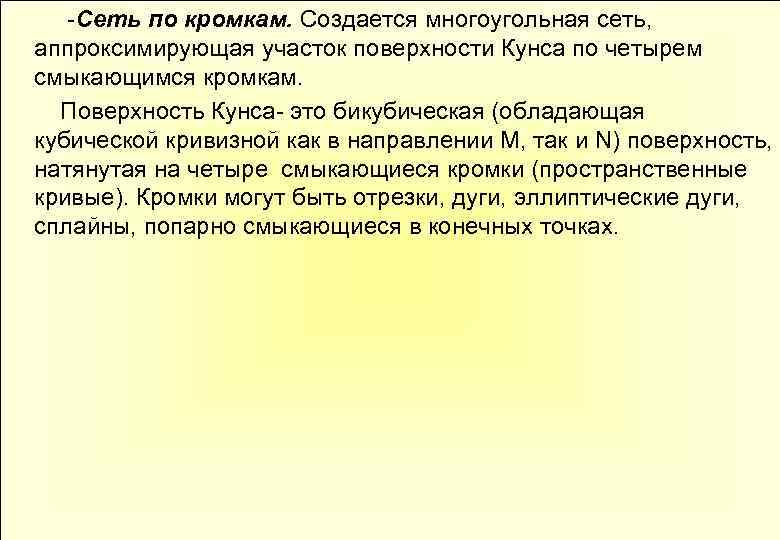 -Сеть по кромкам. Создается многоугольная сеть, аппроксимирующая участок поверхности Кунса по четырем смыкающимся кромкам.

Поверхность Кунса- это бикубическая (обладающая кубической кривизной как в направлении M, так и N) поверхность, натянутая на четыре смыкающиеся кромки (пространственные кривые). Кромки могут быть отрезки, дуги, эллиптические дуги, сплайны, попарно смыкающиеся в конечных точках.